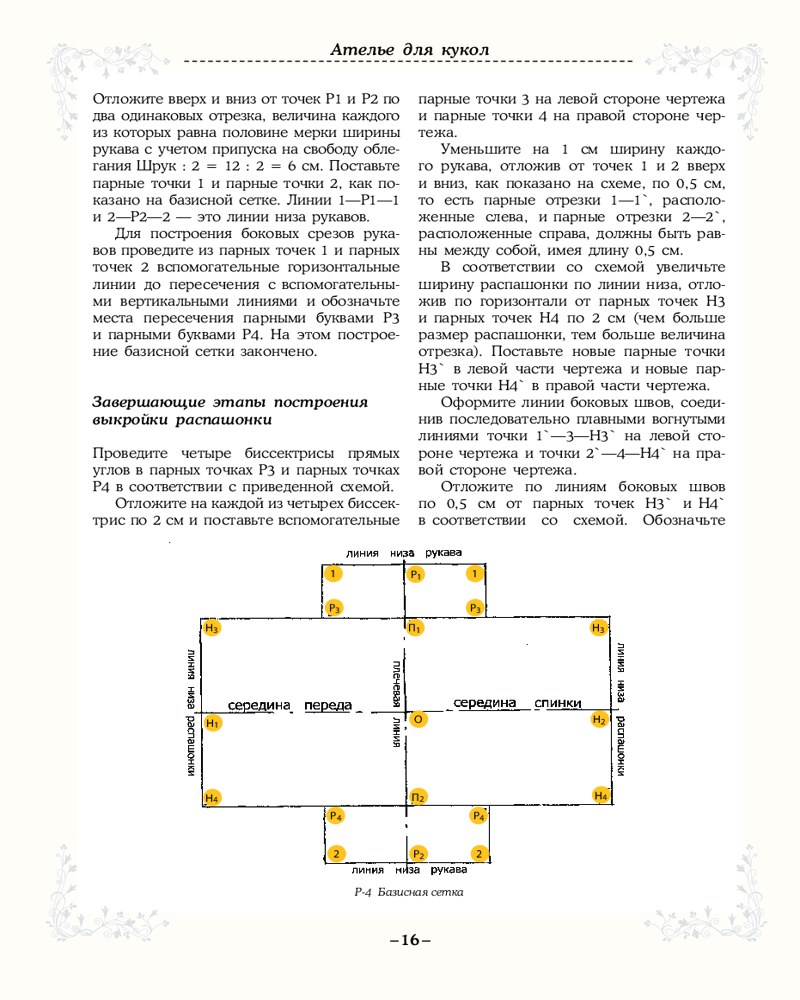 Ателье для кукол

Отложите вверх и вниз от точек Р1 и Р2 по два одинаковых отрезка, величина каждого из которых равна половине мерки ширины рукава с учетом припуска на свободу облегания Шрук : 2 = 12 : 2 = 6 см. Поставьте парные точки 1 и парные точки 2, как показано на базисной сетке. Линии 1—Р1—1 и 2—Р2—2 — это линии низа рукавов.

Для построения боковых срезов рукавов проведите из парных точек 1 и парных точек 2 вспомогательные горизонтальные линии до пересечения с вспомогательными вертикальными линиями и обозначьте места пересечения парными буквами Р3 и парными буквами Р4. На этом построение базисной сетки закончено.

Завершающие этапы построения выкройки распашонки

Проведите четыре биссектрисы прямых углов в парных точках Р3 и парных точках Р4 в соответствии с приведенной схемой.

Отложите на каждой из четырех биссектрис по 2 см и поставьте вспомогательные парные точки 3 на левой стороне чертежа и парные точки 4 на правой стороне чертежа.

Уменьшите на 1 см ширину каждого рукава, отложив от точек 1 и 2 вверх и вниз, как показано на схеме, по 0,5 см, то есть парные отрезки 1—1`, расположенные слева, и парные отрезки 2—2`, расположенные справа, должны быть равны между собой, имея длину 0,5 см.

В соответствии со схемой увеличьте ширину распашонки по линии низа, отложив по горизонтали от парных точек Н3 и парных точек Н4 по 2 см (чем больше размер распашонки, тем больше величина отрезка). Поставьте новые парные точки Н3` в левой части чертежа и новые парные точки Н4` в правой части чертежа.

Оформите линии боковых швов, соединив последовательно плавными вогнутыми линиями точки 1`—3—Н3` на левой стороне чертежа и точки 2`—4—Н4` на правой стороне чертежа.

Отложите по линиям боковых швов по 0,5 см от парных точек Н3` и Н4` в соответствии со схемой. Обозначьте

линия низа рукава
1 Р1 1
Р3 Р3
Н3 П1 Н3
линия низа распашонки
плечевая линия
середина переда
середина спинки
линия низа распашонки
Н1 О Н2
Н4 П2 Н4
Р4 Р4
2 Р2 2
линия низа рукава

Р-4 Базисная сетка

–16–